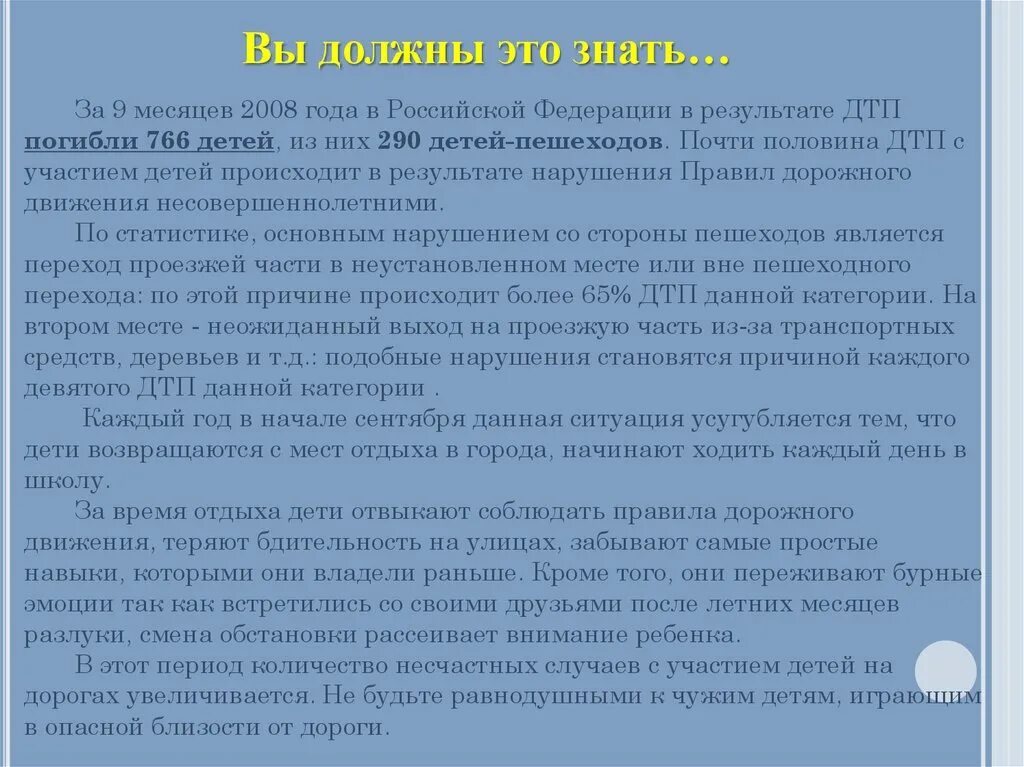 Вы должны это знать…

За 9 месяцев 2008 года в Российской Федерации в результате ДТП погибли 766 детей, из них 290 детей-пешеходов. Почти половина ДТП с участием детей происходит в результате нарушения Правил дорожного движения несовершеннолетними.

По статистике, основным нарушением со стороны пешеходов является переход проезжей части в неустановленном месте или вне пешеходного перехода: по этой причине происходит более 65% ДТП данной категории. На втором месте - неожиданный выход на проезжую часть из-за транспортных средств, деревьев и т.д.: подобные нарушения становятся причиной каждого девятого ДТП данной категории .

Каждый год в начале сентября данная ситуация усугубляется тем, что дети возвращаются с мест отдыха в города, начинают ходить каждый день в школу.

За время отдыха дети отвыкают соблюдать правила дорожного движения, теряют бдительность на улицах, забывают самые простые навыки, которыми они владели раньше. Кроме того, они переживают бурные эмоции так как встретились со своими друзьями после летних месяцев разлуки, смена обстановки рассеивает внимание ребенка.

В этот период количество несчастных случаев с участием детей на дорогах увеличивается. Не будьте равнодушными к чужим детям, играющим в опасной близости от дороги.